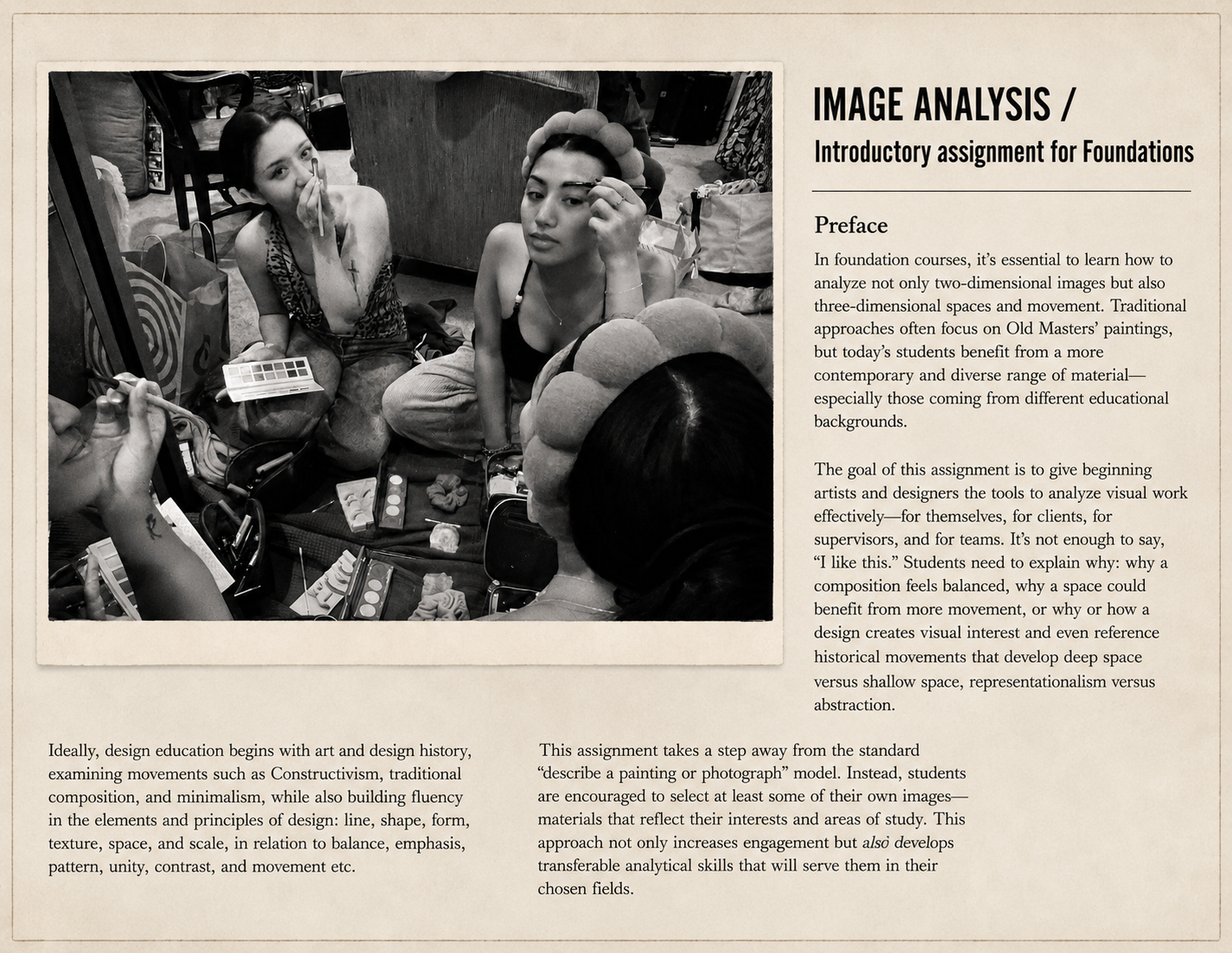 IMAGE ANALYSIS /
Introductory assignment for Foundations

Preface

In foundation courses, it's essential to learn how to analyze not only two-dimensional images but also three-dimensional spaces and movement. Traditional approaches often focus on Old Masters' paintings, but today's students benefit from a more contemporary and diverse range of material—especially those coming from different educational backgrounds.

The goal of this assignment is to give beginning artists and designers the tools to analyze visual work effectively—for themselves, for clients, for supervisors, and for teams. It's not enough to say, "I like this." Students need to explain why: why a composition feels balanced, why a space could benefit from more movement, or why or how a design creates visual interest and even reference historical movements that develop deep space versus shallow space, representationalism versus abstraction.

Ideally, design education begins with art and design history, examining movements such as Constructivism, traditional composition, and minimalism, while also building fluency in the elements and principles of design: line, shape, form, texture, space, and scale, in relation to balance, emphasis, pattern, unity, contrast, and movement etc.

This assignment takes a step away from the standard "describe a painting or photograph" model. Instead, students are encouraged to select at least some of their own images—materials that reflect their interests and areas of study. This approach not only increases engagement but also develops transferable analytical skills that will serve them in their chosen fields.